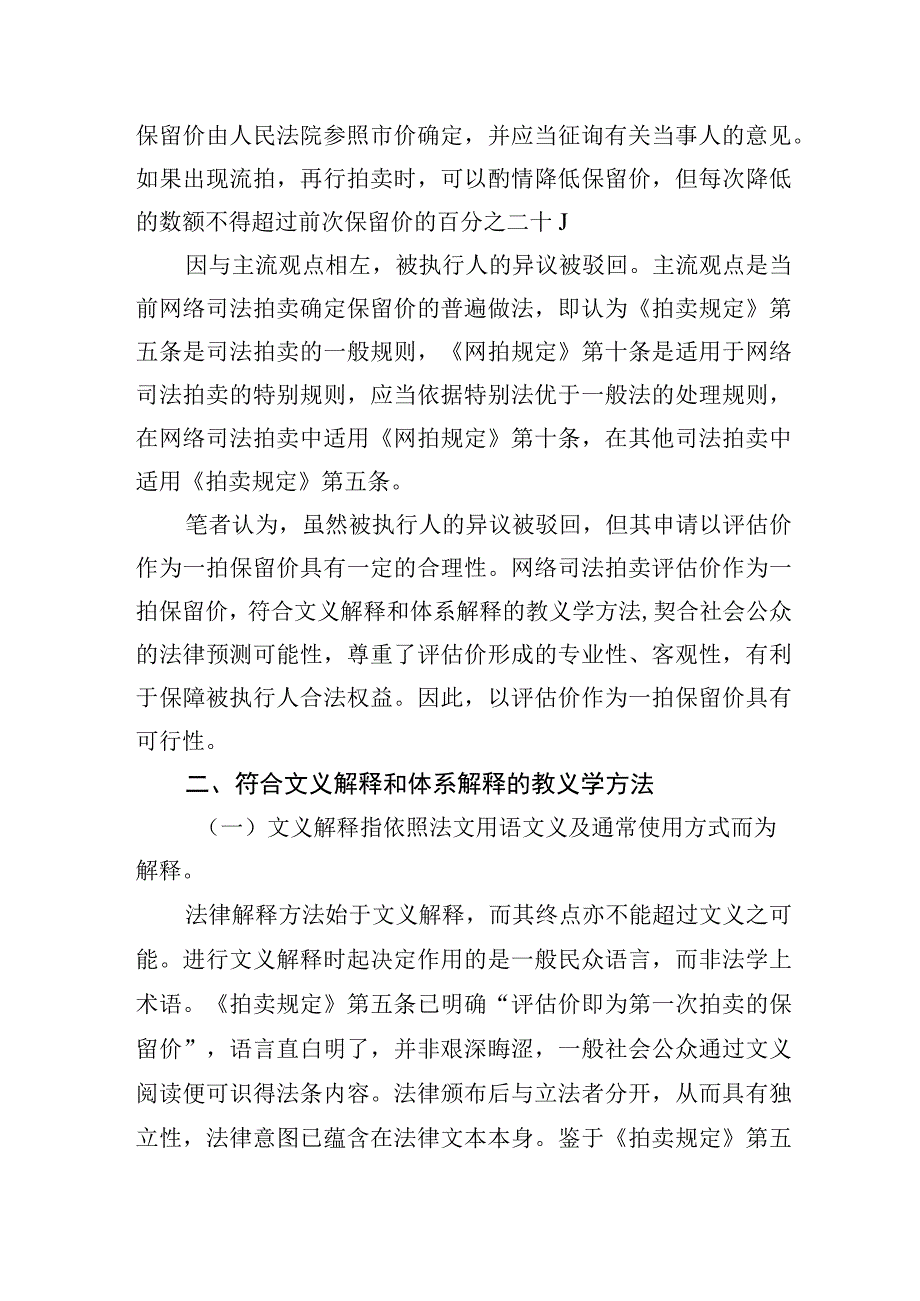 保留价由人民法院参照市价确定，并应当征询有关当事人的意见。如果出现流拍，再行拍卖时，可以酌情降低保留价，但每次降低的数额不得超过前次保留价的百分之二十J

因与主流观点相左，被执行人的异议被驳回。主流观点是当前网络司法拍卖确定保留价的普遍做法，即认为《拍卖规定》第五条是司法拍卖的一般规则，《网拍规定》第十条是适用于网络司法拍卖的特别规则，应当依据特别法优于一般法的处理规则，在网络司法拍卖中适用《网拍规定》第十条，在其他司法拍卖中适用《拍卖规定》第五条。

笔者认为，虽然被执行人的异议被驳回，但其申请以评估价作为一拍保留价具有一定的合理性。网络司法拍卖评估价作为一拍保留价，符合文义解释和体系解释的教义学方法，契合社会公众的法律预测可能性，尊重了评估价形成的专业性、客观性，有利于保障被执行人合法权益。因此，以评估价作为一拍保留价具有可行性。

二、符合文义解释和体系解释的教义学方法

（一）文义解释指依照法文用语文义及通常使用方式而为解释。

法律解释方法始于文义解释，而其终点亦不能超过文义之可能。进行文义解释时起决定作用的是一般民众语言，而非法学上术语。《拍卖规定》第五条已明确“评估价即为第一次拍卖的保留价”，语言直白明了，并非艰深晦涩，一般社会公众通过文义阅读便可识得法条内容。法律颁布后与立法者分开，从而具有独立性，法律意图已蕴含在法律文本本身。鉴于《拍卖规定》第五